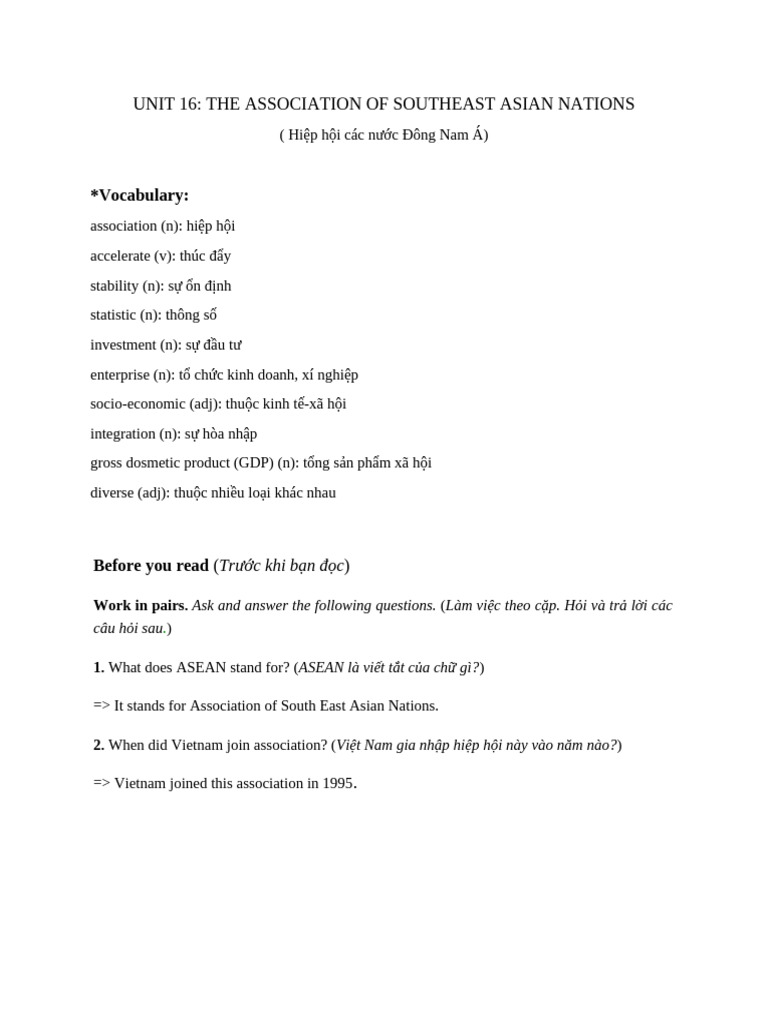 UNIT 16: THE ASSOCIATION OF SOUTHEAST ASIAN NATIONS

( Hiệp hội các nước Đông Nam Á)

*Vocabulary:

association (n): hiệp hội

accelerate (v): thúc đẩy

stability (n): sự ổn định

statistic (n): thông số

investment (n): sự đầu tư

enterprise (n): tổ chức kinh doanh, xí nghiệp

socio-economic (adj): thuộc kinh tế-xã hội

integration (n): sự hòa nhập

gross dosmetic product (GDP) (n): tổng sản phẩm xã hội

diverse (adj): thuộc nhiều loại khác nhau

Before you read (Trước khi bạn đọc)

Work in pairs. Ask and answer the following questions. (Làm việc theo cặp. Hỏi và trả lời các câu hỏi sau.)

1. What does ASEAN stand for? (ASEAN là viết tắt của chữ gì?)

=> It stands for Association of South East Asian Nations.

2. When did Vietnam join association? (Việt Nam gia nhập hiệp hội này vào năm nào?)

=> Vietnam joined this association in 1995.